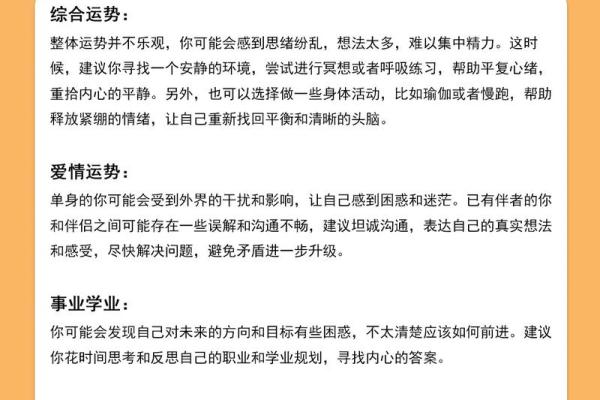 综合运势：

整体运势并不乐观，你可能会感到思绪纷乱，想法太多，难以集中精力。这时候，建议你寻找一个安静的环境，尝试进行冥想或者呼吸练习，帮助平复心绪，重拾内心的平静。另外，也可以选择做一些身体活动，比如瑜伽或者慢跑，帮助释放紧绷的情绪，让自己重新找回平衡和清晰的头脑。

爱情运势：

单身的你可能会受到外界的干扰和影响，让自己感到困惑和迷茫。已有伴者的你和伴侣之间可能存在一些误解和沟通不畅，建议坦诚沟通，表达自己的真实想法和感受，尽快解决问题，避免矛盾进一步升级。

事业学业：

你可能会发现自己对未来的方向和目标有些困惑，不太清楚应该如何前进。建议你花时间思考和反思自己的职业和学业规划，寻找内心的答案。